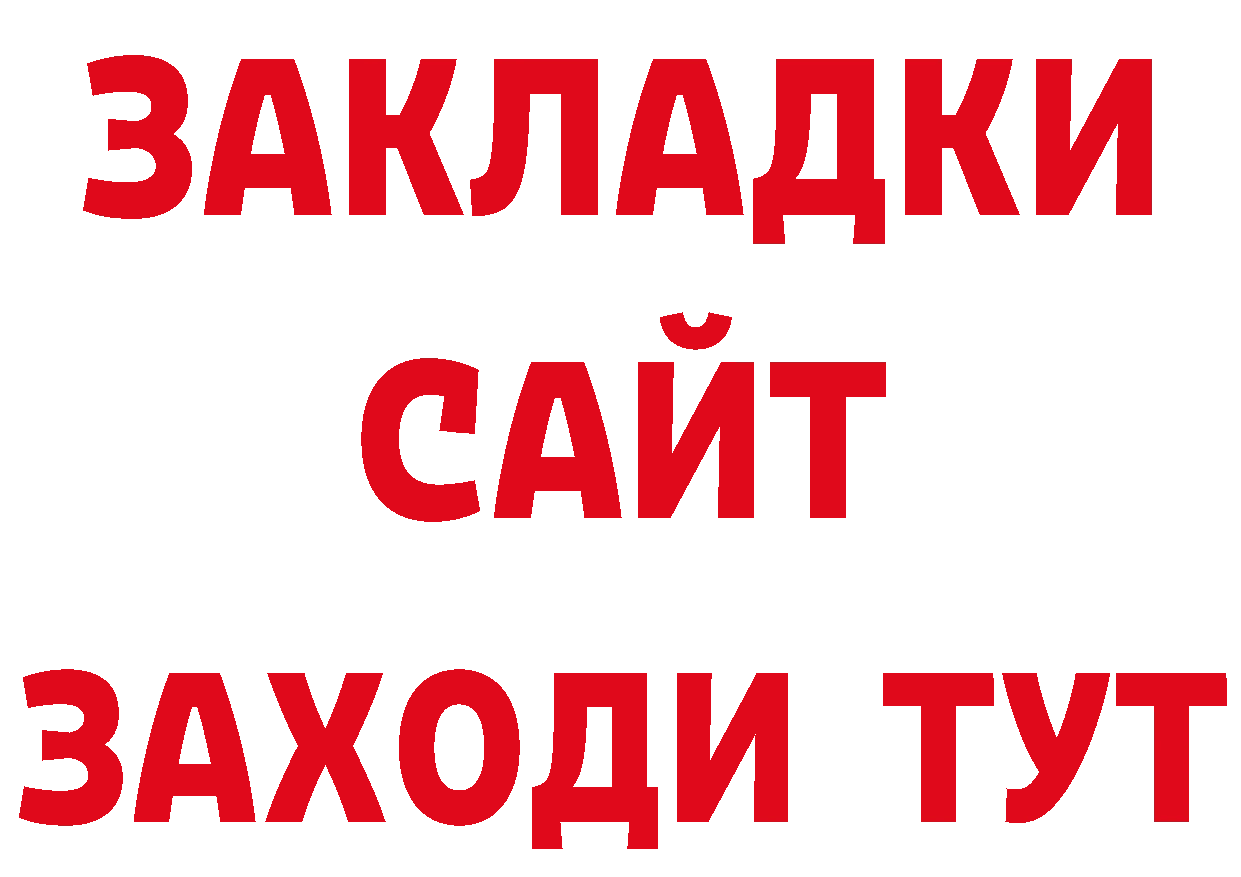 ЗАКЛАДКИ
САЙТ
ЗАХОДИ ТУТ